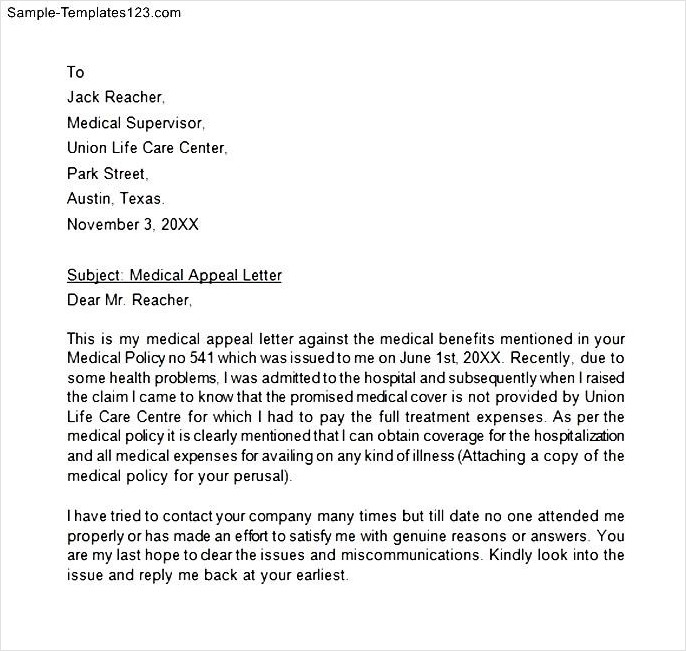 Sample-Templates123.com

To
Jack Reacher,
Medical Supervisor,
Union Life Care Center,
Park Street,
Austin, Texas.
November 3, 20XX

Subject: Medical Appeal Letter
Dear Mr. Reacher,

This is my medical appeal letter against the medical benefits mentioned in your Medical Policy no 541 which was issued to me on June 1st, 20XX. Recently, due to some health problems, I was admitted to the hospital and subsequently when I raised the claim I came to know that the promised medical cover is not provided by Union Life Care Centre for which I had to pay the full treatment expenses. As per the medical policy it is clearly mentioned that I can obtain coverage for the hospitalization and all medical expenses for availing on any kind of illness (Attaching a copy of the medical policy for your perusal).

I have tried to contact your company many times but till date no one attended me properly or has made an effort to satisfy me with genuine reasons or answers. You are my last hope to clear the issues and miscommunications. Kindly look into the issue and reply me back at your earliest.